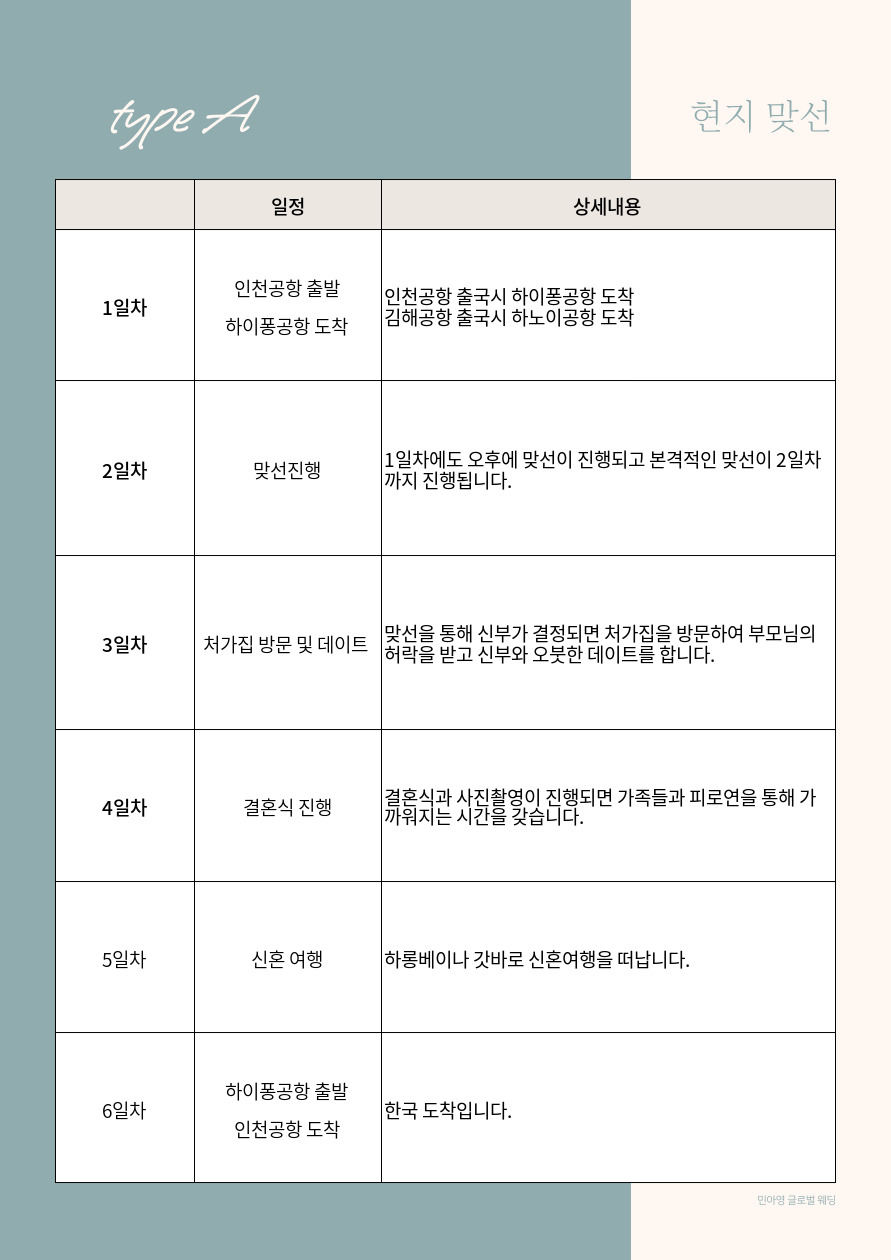 type A

현지 맞선

| | 일정 | 상세내용 |
|---|---|---|
| 1일차 | 인천공항 출발 하이퐁공항 도착 | 인천공항 출국시 하이퐁공항 도착 김해공항 출국시 하노이공항 도착 |
| 2일차 | 맞선진행 | 1일차에도 오후에 맞선이 진행되고 본격적인 맞선이 2일차까지 진행됩니다. |
| 3일차 | 처가집 방문 및 데이트 | 맞선을 통해 신부가 결정되면 처가집을 방문하여 부모님의 허락을 받고 신부와 오붓한 데이트를 합니다. |
| 4일차 | 결혼식 진행 | 결혼식과 사진촬영이 진행되면 가족들과 피로연을 통해 가까워지는 시간을 갖습니다. |
| 5일차 | 신혼 여행 | 하롱베이나 갓바로 신혼여행을 떠납니다. |
| 6일차 | 하이퐁공항 출발 인천공항 도착 | 한국 도착입니다. |

민아영 글로벌 웨딩